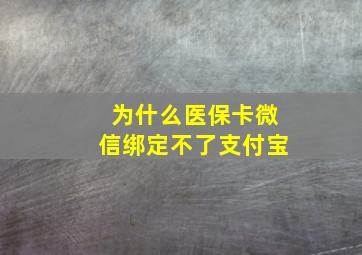 为什么医保卡微信绑定不了支付宝